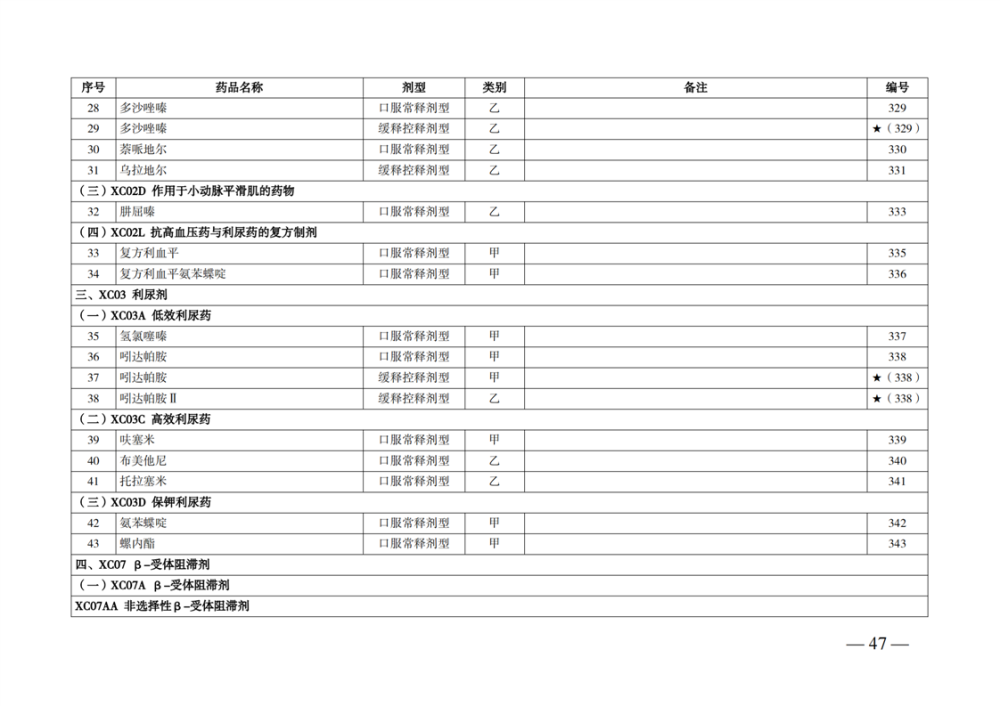 | 序号 | 药品名称 | 剂型 | 类别 | 备注 | 编号 |
|---|---|---|---|---|---|
| 28 | 多沙唑嗪 | 口服常释剂型 | 乙 | | 329 |
| 29 | 多沙唑嗪 | 缓释控释剂型 | 乙 | | ★（329） |
| 30 | 萘哌地尔 | 口服常释剂型 | 乙 | | 330 |
| 31 | 乌拉地尔 | 缓释控释剂型 | 乙 | | 331 |
| （三）XC02D 作用于小动脉平滑肌的药物 | | | | | |
| 32 | 肼屈嗪 | 口服常释剂型 | 乙 | | 333 |
| （四）XC02L 抗高血压药与利尿药的复方制剂 | | | | | |
| 33 | 复方利血平 | 口服常释剂型 | 甲 | | 335 |
| 34 | 复方利血平氨苯蝶啶 | 口服常释剂型 | 甲 | | 336 |
| 三、XC03 利尿剂 | | | | | |
| （一）XC03A 低效利尿药 | | | | | |
| 35 | 氢氯噻嗪 | 口服常释剂型 | 甲 | | 337 |
| 36 | 吲达帕胺 | 口服常释剂型 | 甲 | | 338 |
| 37 | 吲达帕胺 | 缓释控释剂型 | 甲 | | ★（338） |
| 38 | 吲达帕胺Ⅱ | 缓释控释剂型 | 乙 | | ★（338） |
| （二）XC03C 高效利尿药 | | | | | |
| 39 | 呋塞米 | 口服常释剂型 | 甲 | | 339 |
| 40 | 布美他尼 | 口服常释剂型 | 乙 | | 340 |
| 41 | 托拉塞米 | 口服常释剂型 | 乙 | | 341 |
| （三）XC03D 保钾利尿药 | | | | | |
| 42 | 氨苯蝶啶 | 口服常释剂型 | 甲 | | 342 |
| 43 | 螺内酯 | 口服常释剂型 | 甲 | | 343 |
| 四、XC07 β-受体阻滞剂 | | | | | |
| （一）XC07A β-受体阻滞剂 | | | | | |
| XC07AA 非选择性β-受体阻滞剂 | | | | | |

— 47 —